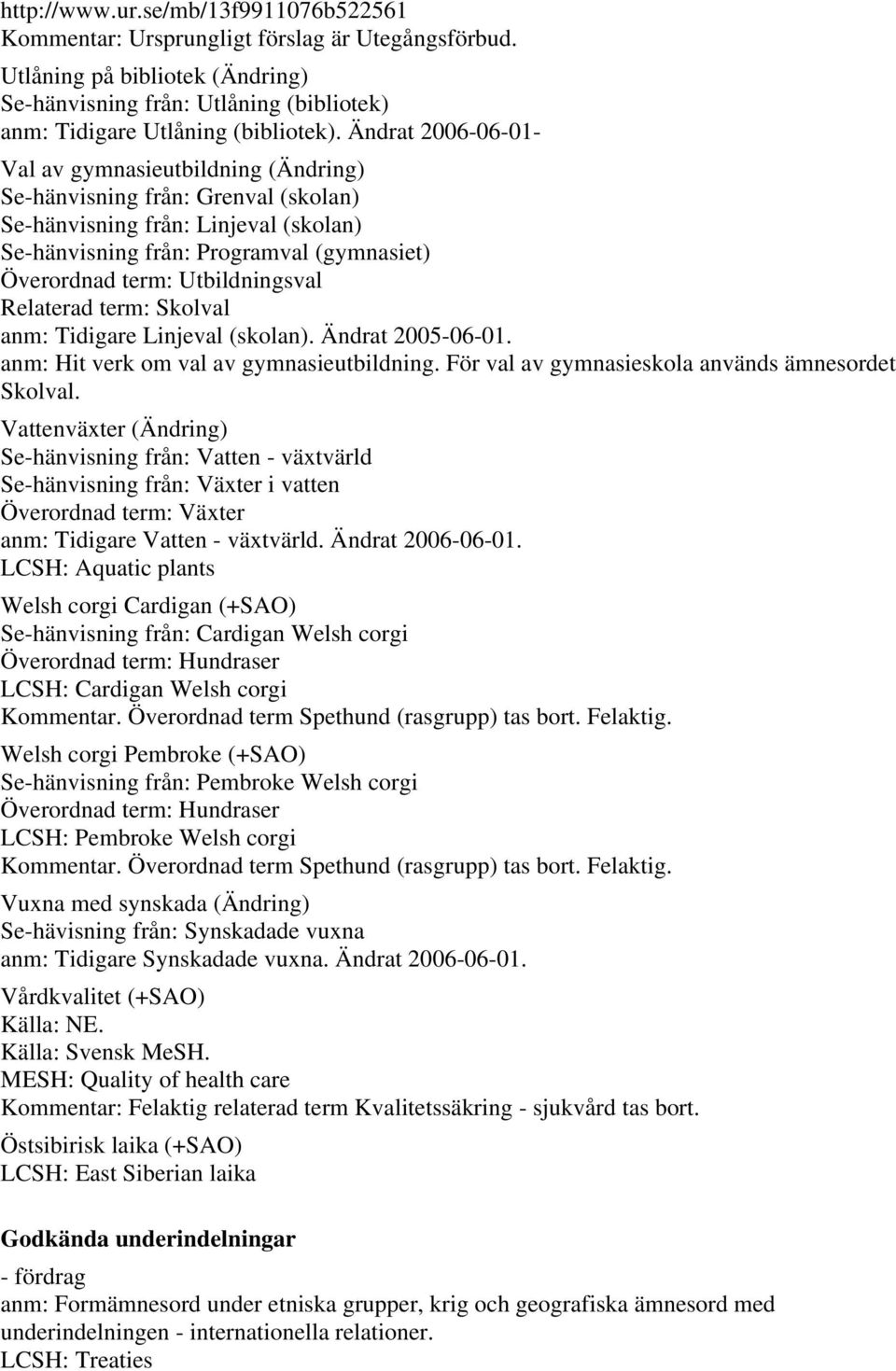 http://www.ur.se/mb/13f9911076b522561
Kommentar: Ursprungligt förslag är Utegångsförbud.

Utlåning på bibliotek (Ändring)
Se-hänvisning från: Utlåning (bibliotek)
anm: Tidigare Utlåning (bibliotek). Ändrat 2006-06-01-

Val av gymnasieutbildning (Ändring)
Se-hänvisning från: Grenval (skolan)
Se-hänvisning från: Linjeval (skolan)
Se-hänvisning från: Programval (gymnasiet)
Överordnad term: Utbildningsval
Relaterad term: Skolval
anm: Tidigare Linjeval (skolan). Ändrat 2005-06-01.
anm: Hit verk om val av gymnasieutbildning. För val av gymnasieskola används ämnesordet Skolval.

Vattenväxter (Ändring)
Se-hänvisning från: Vatten - växtvärld
Se-hänvisning från: Växter i vatten
Överordnad term: Växter
anm: Tidigare Vatten - växtvärld. Ändrat 2006-06-01.
LCSH: Aquatic plants

Welsh corgi Cardigan (+SAO)
Se-hänvisning från: Cardigan Welsh corgi
Överordnad term: Hundraser
LCSH: Cardigan Welsh corgi
Kommentar. Överordnad term Spethund (rasgrupp) tas bort. Felaktig.

Welsh corgi Pembroke (+SAO)
Se-hänvisning från: Pembroke Welsh corgi
Överordnad term: Hundraser
LCSH: Pembroke Welsh corgi
Kommentar. Överordnad term Spethund (rasgrupp) tas bort. Felaktig.

Vuxna med synskada (Ändring)
Se-hävisning från: Synskadade vuxna
anm: Tidigare Synskadade vuxna. Ändrat 2006-06-01.

Vårdkvalitet (+SAO)
Källa: NE.
Källa: Svensk MeSH.
MESH: Quality of health care
Kommentar: Felaktig relaterad term Kvalitetssäkring - sjukvård tas bort.

Östsibirisk laika (+SAO)
LCSH: East Siberian laika

Godkända underindelningar

- fördrag
anm: Formämnesord under etniska grupper, krig och geografiska ämnesord med underindelningen - internationella relationer.
LCSH: Treaties